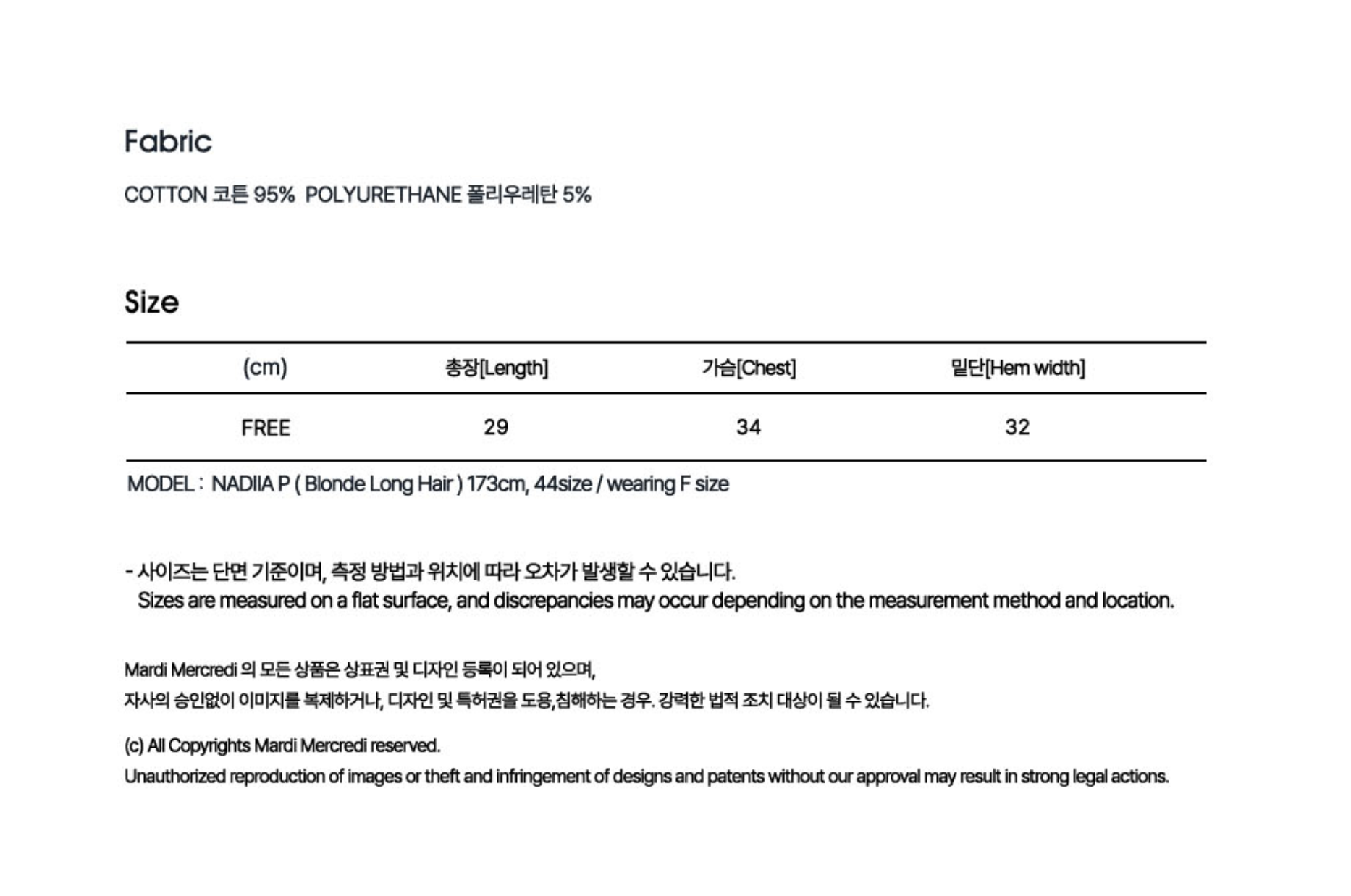 Fabric

COTTON 코튼 95% POLYURETHANE 폴리우레탄 5%

Size

| (cm) | 총장[Length] | 가슴[Chest] | 밑단[Hem width] |
|---|---|---|---|
| FREE | 29 | 34 | 32 |

MODEL : NADIIA P ( Blonde Long Hair ) 173cm, 44size / wearing F size

- 사이즈는 단면 기준이며, 측정 방법과 위치에 따라 오차가 발생할 수 있습니다.
Sizes are measured on a flat surface, and discrepancies may occur depending on the measurement method and location.

Mardi Mercredi 의 모든 상품은 상표권 및 디자인 등록이 되어 있으며,
자사의 승인없이 이미지를 복제하거나, 디자인 및 특허권을 도용,침해하는 경우. 강력한 법적 조치 대상이 될 수 있습니다.

(c) All Copyrights Mardi Mercredi reserved.
Unauthorized reproduction of images or theft and infringement of designs and patents without our approval may result in strong legal actions.